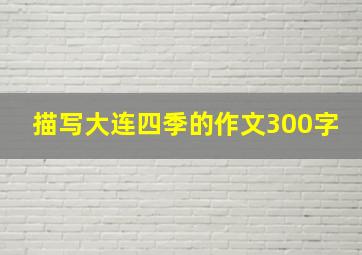 描写大连四季的作文300字